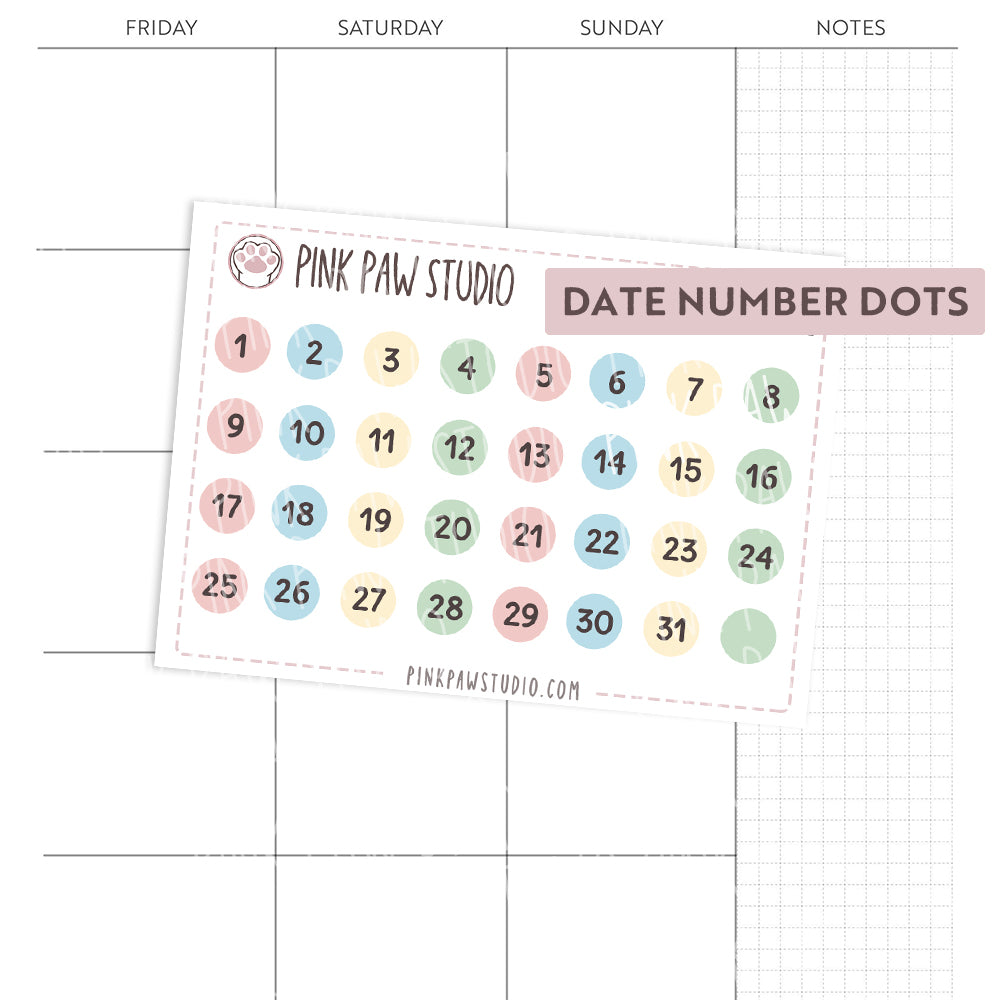 FRIDAY SATURDAY SUNDAY NOTES

PINK PAW STUDIO

DATE NUMBER DOTS

1 2 3 4 5 6 7 8
9 10 11 12 13 14 15 16
17 18 19 20 21 22 23 24
25 26 27 28 29 30 31

PINKPAWSTUDIO.COM